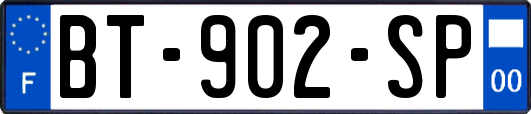 F
BT-902-SP
00